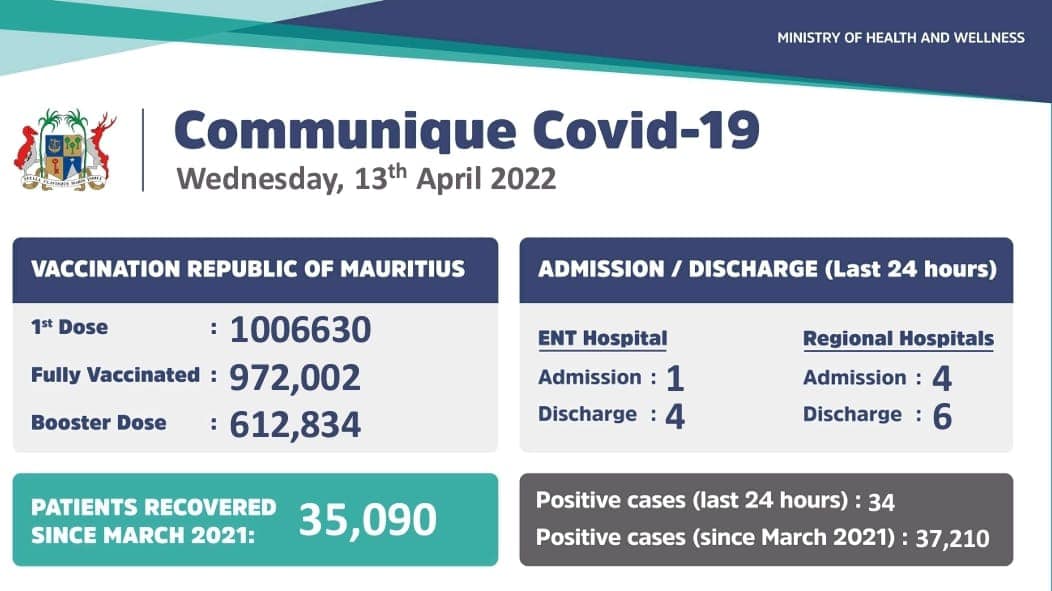 MINISTRY OF HEALTH AND WELLNESS

Communique Covid-19
Wednesday, 13$^{th}$ April 2022

VACCINATION REPUBLIC OF MAURITIUS

1$^{st}$ Dose : 1006630
Fully Vaccinated : 972,002
Booster Dose : 612,834

ADMISSION / DISCHARGE (Last 24 hours)

ENT Hospital
Admission : 1
Discharge : 4

Regional Hospitals
Admission : 4
Discharge : 6

PATIENTS RECOVERED SINCE MARCH 2021: 35,090

Positive cases (last 24 hours) : 34
Positive cases (since March 2021) : 37,210